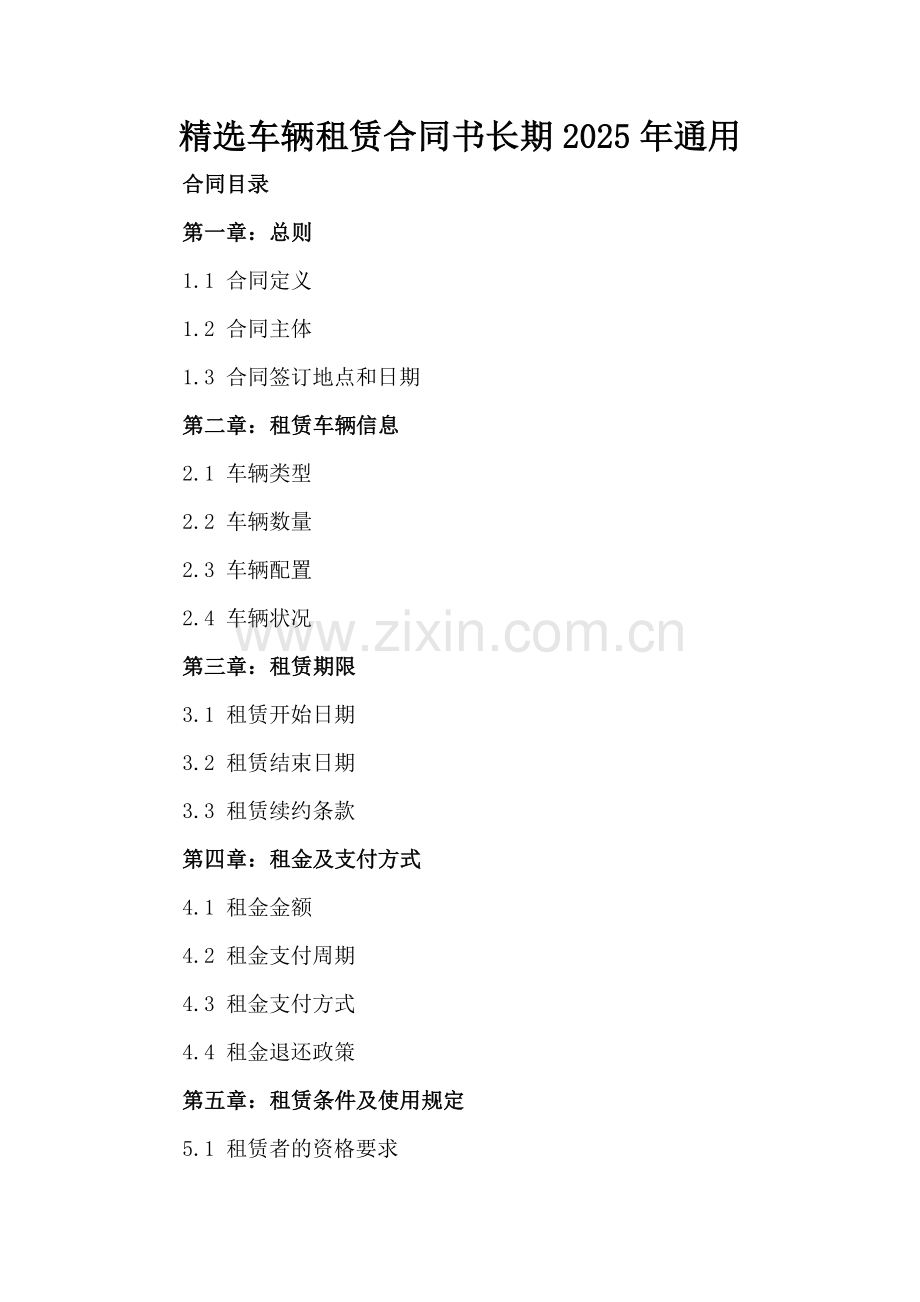 精选车辆租赁合同书长期2025年通用

合同目录

第一章：总则

1.1 合同定义

1.2 合同主体

1.3 合同签订地点和日期

第二章：租赁车辆信息

2.1 车辆类型

2.2 车辆数量

2.3 车辆配置

2.4 车辆状况

第三章：租赁期限

3.1 租赁开始日期

3.2 租赁结束日期

3.3 租赁续约条款

第四章：租金及支付方式

4.1 租金金额

4.2 租金支付周期

4.3 租金支付方式

4.4 租金退还政策

第五章：租赁条件及使用规定

5.1 租赁者的资格要求

www.zixin.com.cn